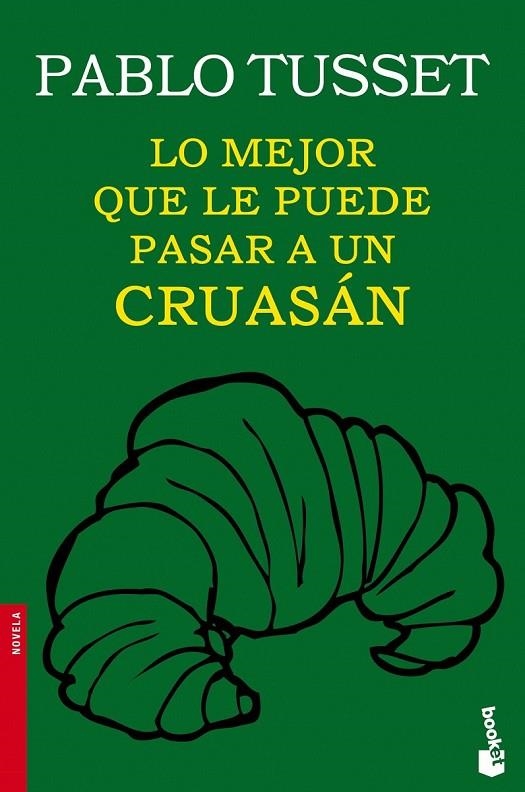 PABLO TUSSET

LO MEJOR QUE LE PUEDE PASAR A UN CRUASÁN

NOVELA

booket